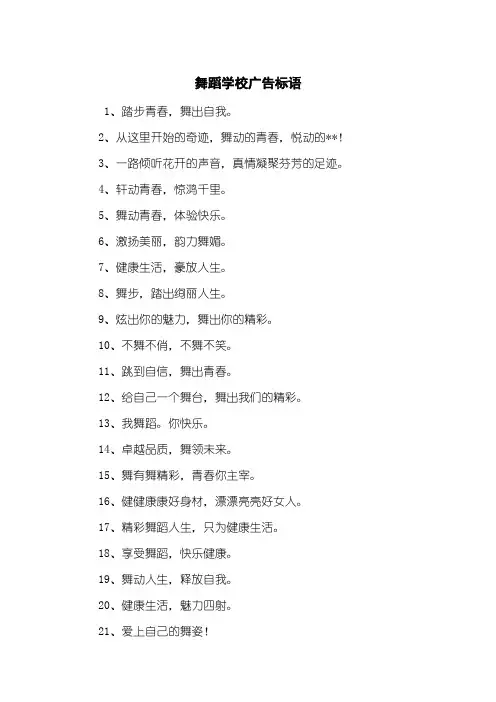 舞蹈学校广告标语

1、踏步青春，舞出自我。

2、从这里开始的奇迹，舞动的青春，悦动的**！

3、一路倾听花开的声音，真情凝聚芬芳的足迹。

4、轩动青春，惊鸿千里。

5、舞动青春，体验快乐。

6、激扬美丽，韵力舞媚。

7、健康生活，豪放人生。

8、舞步，踏出绚丽人生。

9、炫出你的魅力，舞出你的精彩。

10、不舞不俏，不舞不笑。

11、跳到自信，舞出青春。

12、给自己一个舞台，舞出我们的精彩。

13、我舞蹈。你快乐。

14、卓越品质，舞领未来。

15、舞有舞精彩，青春你主宰。

16、健健康康好身材，漂漂亮亮好女人。

17、精彩舞蹈人生，只为健康生活。

18、享受舞蹈，快乐健康。

19、舞动人生，释放自我。

20、健康生活，魅力四射。

21、爱上自己的舞姿！